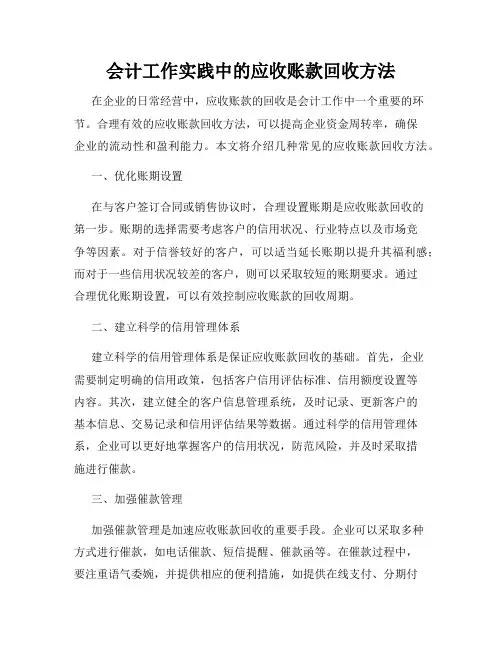 会计工作实践中的应收账款回收方法

在企业的日常经营中，应收账款的回收是会计工作中一个重要的环节。合理有效的应收账款回收方法，可以提高企业资金周转率，确保企业的流动性和盈利能力。本文将介绍几种常见的应收账款回收方法。

一、优化账期设置

在与客户签订合同或销售协议时，合理设置账期是应收账款回收的第一步。账期的选择需要考虑客户的信用状况、行业特点以及市场竞争等因素。对于信誉较好的客户，可以适当延长账期以提升其福利感；而对于一些信用状况较差的客户，则可以采取较短的账期要求。通过合理优化账期设置，可以有效控制应收账款的回收周期。

二、建立科学的信用管理体系

建立科学的信用管理体系是保证应收账款回收的基础。首先，企业需要制定明确的信用政策，包括客户信用评估标准、信用额度设置等内容。其次，建立健全的客户信息管理系统，及时记录、更新客户的基本信息、交易记录和信用评估结果等数据。通过科学的信用管理体系，企业可以更好地掌握客户的信用状况，防范风险，并及时采取措施进行催款。

三、加强催款管理

加强催款管理是加速应收账款回收的重要手段。企业可以采取多种方式进行催款，如电话催款、短信提醒、催款函等。在催款过程中，要注重语气委婉，并提供相应的便利措施，如提供在线支付、分期付